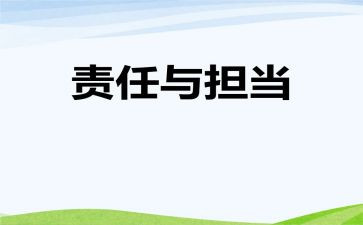 责任与担当